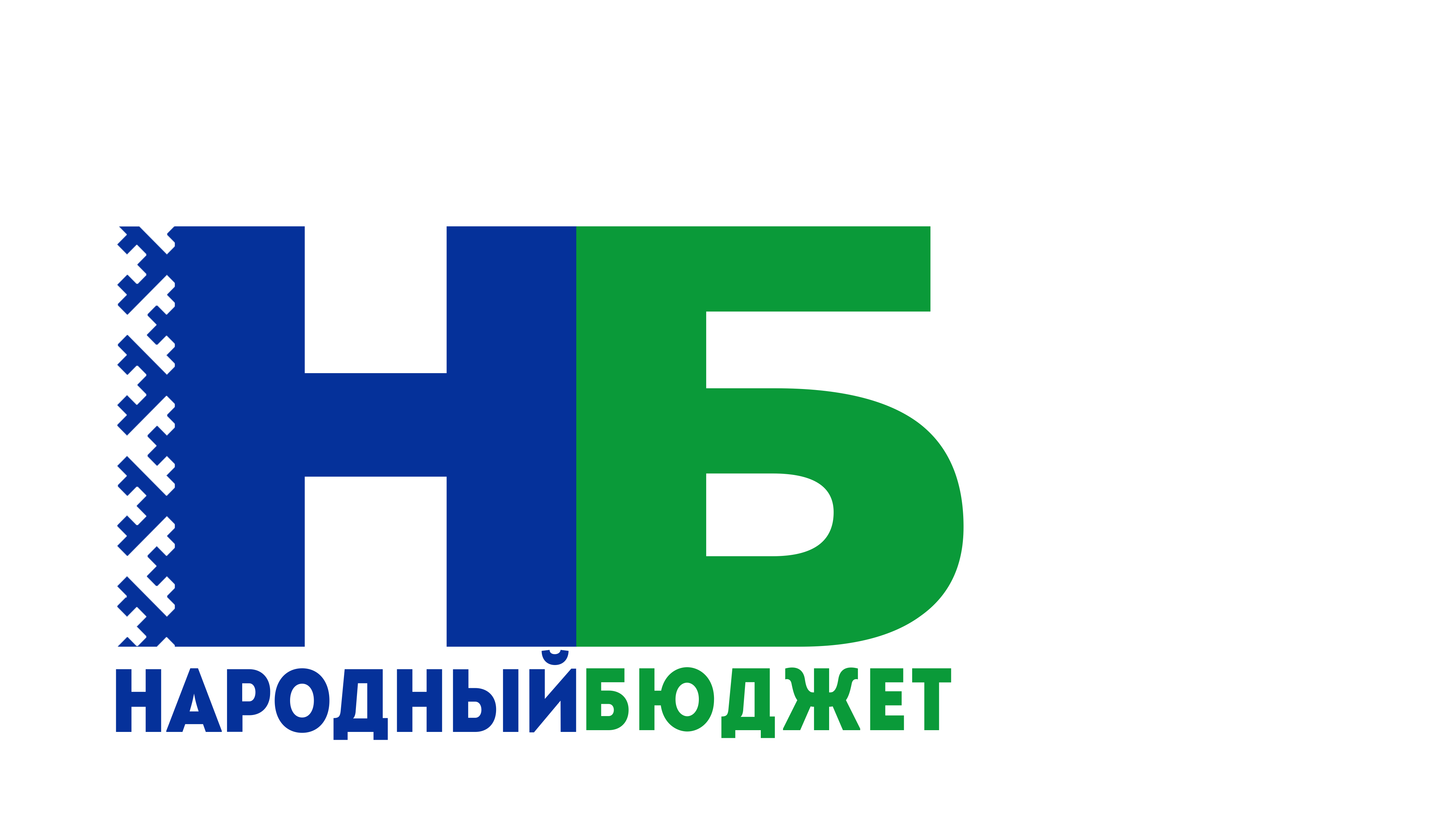 НБ

НАРОДНЫЙБЮДЖЕТ